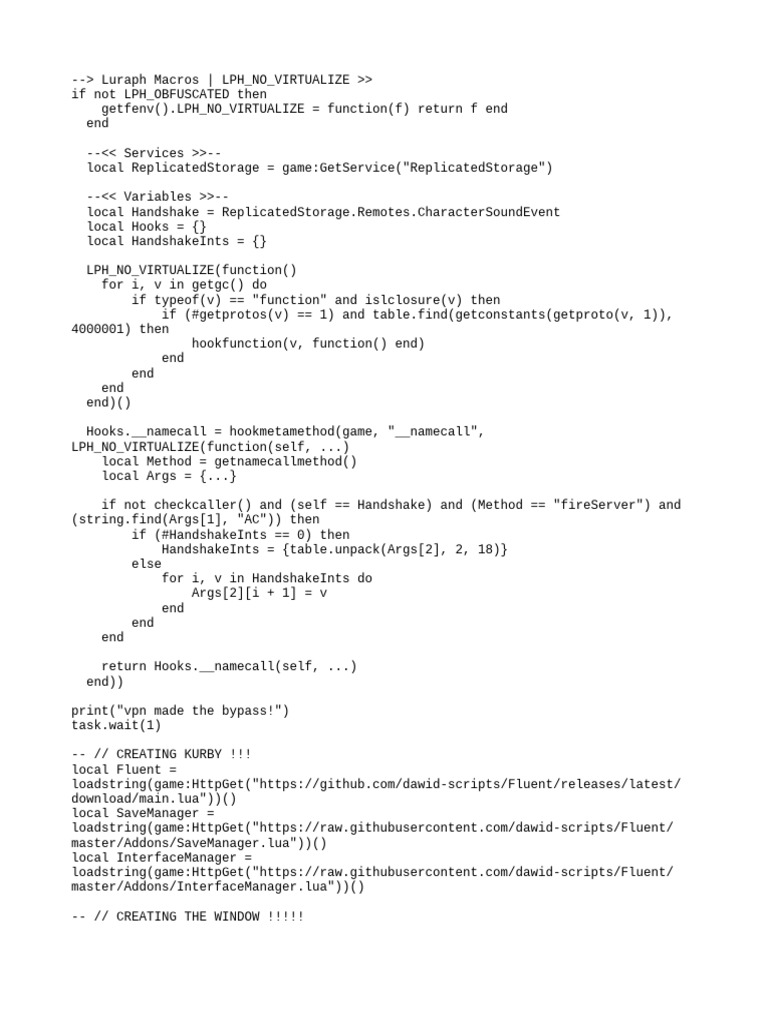 --> Luraph Macros | LPH_NO_VIRTUALIZE >>
if not LPH_OBFUSCATED then
    getfenv().LPH_NO_VIRTUALIZE = function(f) return f end
  end

  --<< Services >>--
  local ReplicatedStorage = game:GetService("ReplicatedStorage")

  --<< Variables >>--
  local Handshake = ReplicatedStorage.Remotes.CharacterSoundEvent
  local Hooks = {}
  local HandshakeInts = {}

  LPH_NO_VIRTUALIZE(function()
    for i, v in getgc() do
        if typeof(v) == "function" and islclosure(v) then
            if (#getprotos(v) == 1) and table.find(getconstants(getproto(v, 1)), 4000001) then
                hookfunction(v, function() end)
            end
        end
    end
  end)()

  Hooks.__namecall = hookmetamethod(game, "__namecall", LPH_NO_VIRTUALIZE(function(self, ...)
    local Method = getnamecallmethod()
    local Args = {...}

    if not checkcaller() and (self == Handshake) and (Method == "fireServer") and (string.find(Args[1], "AC")) then
        if (#HandshakeInts == 0) then
            HandshakeInts = {table.unpack(Args[2], 2, 18)}
        else
            for i, v in HandshakeInts do
                Args[2][i + 1] = v
            end
        end
    end

    return Hooks.__namecall(self, ...)
  end))

print("vpn made the bypass!")
task.wait(1)

-- // CREATING KURBY !!!
local Fluent = loadstring(game:HttpGet("https://github.com/dawid-scripts/Fluent/releases/latest/download/main.lua"))()
local SaveManager = loadstring(game:HttpGet("https://raw.githubusercontent.com/dawid-scripts/Fluent/master/Addons/SaveManager.lua"))()
local InterfaceManager = loadstring(game:HttpGet("https://raw.githubusercontent.com/dawid-scripts/Fluent/master/Addons/InterfaceManager.lua"))()

-- // CREATING THE WINDOW !!!!!